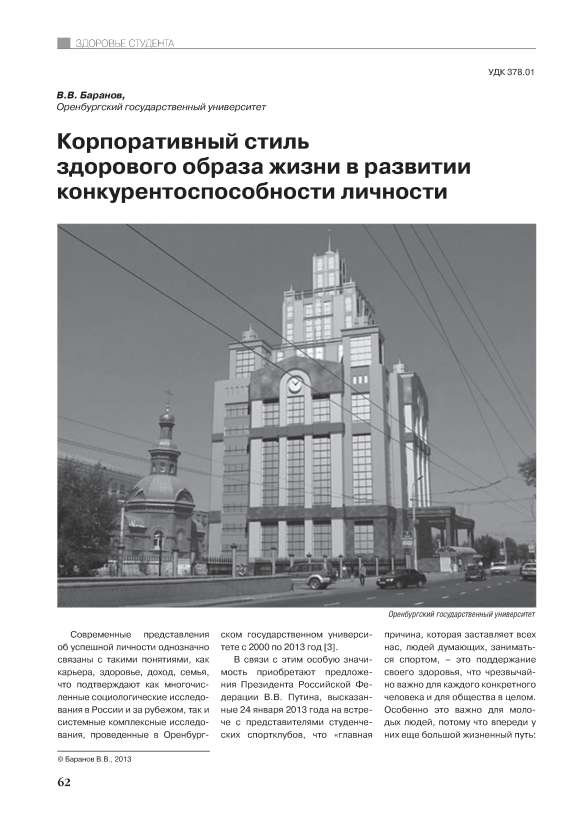 ЗДОРОВЬЕ СТУДЕНТА

УДК 378.01

В.В. Баранов,
Оренбургский государственный университет

Корпоративный стиль здорового образа жизни в развитии конкурентоспособности личности

Оренбургский государственный университет

Современные представления об успешной личности однозначно связаны с такими понятиями, как карьера, здоровье, доход, семья, что подтверждают как многочисленные социологические исследования в России и за рубежом, так и системные комплексные исследования, проведенные в Оренбургском государственном университете с 2000 по 2013 год [3].

В связи с этим особую значимость приобретают предложения Президента Российской Федерации В.В. Путина, высказанные 24 января 2013 года на встрече с представителями студенческих спортклубов, что «главная причина, которая заставляет всех нас, людей думающих, заниматься спортом, – это поддержание своего здоровья, что чрезвычайно важно для каждого конкретного человека и для общества в целом. Особенно это важно для молодых людей, потому что впереди у них еще большой жизненный путь:

© Баранов В.В., 2013

62